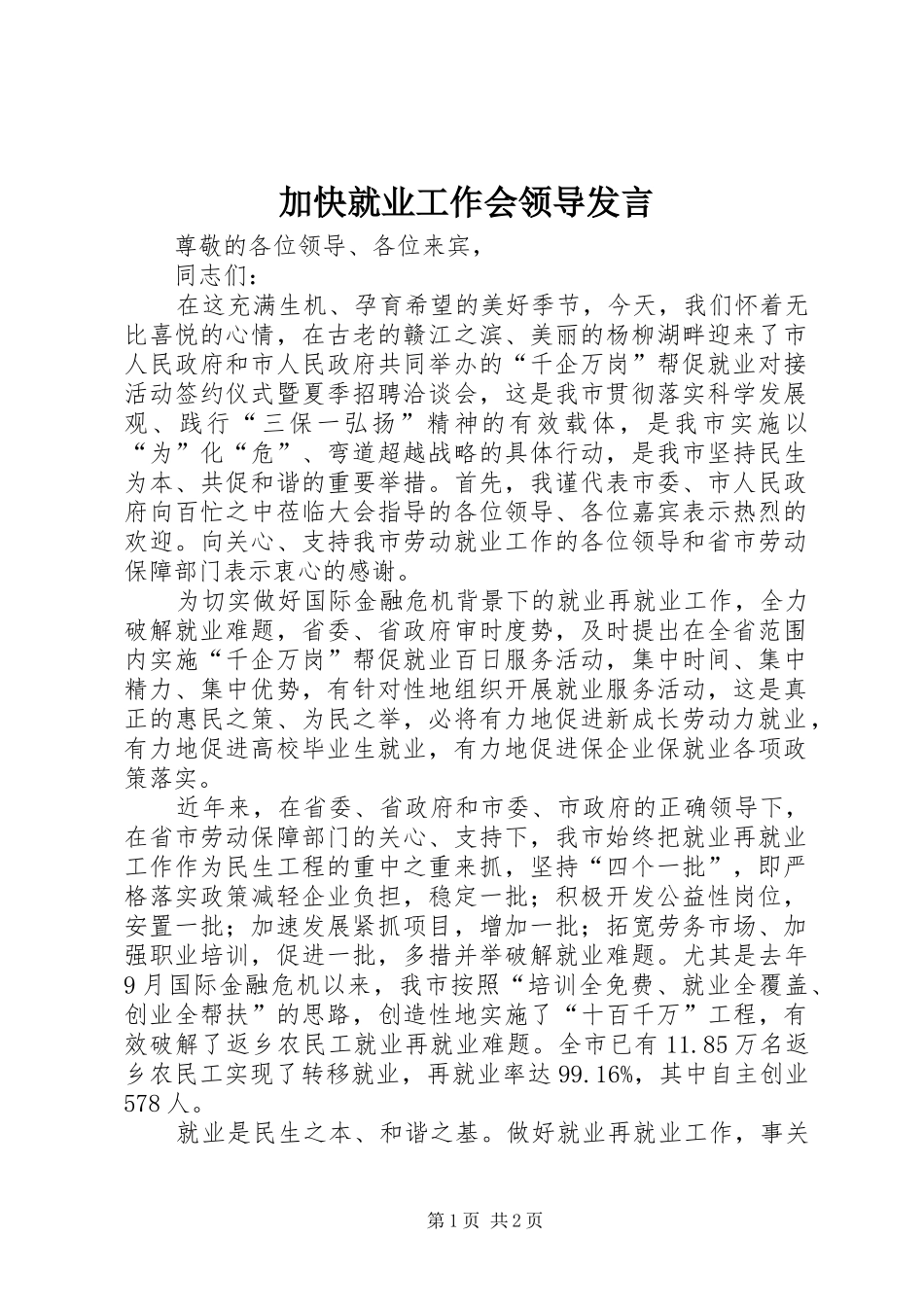 加快就业工作会领导发言

尊敬的各位领导、各位来宾，

同志们：

在这充满生机、孕育希望的美好季节，今天，我们怀着无比喜悦的心情，在古老的赣江之滨、美丽的杨柳湖畔迎来了市人民政府和市人民政府共同举办的“千企万岗”帮促就业对接活动签约仪式暨夏季招聘洽谈会，这是我市贯彻落实科学发展观、践行“三保一弘扬”精神的有效载体，是我市实施以“为”化“危”、弯道超越战略的具体行动，是我市坚持民生为本、共促和谐的重要举措。首先，我谨代表市委、市人民政府向百忙之中莅临大会指导的各位领导、各位嘉宾表示热烈的欢迎。向关心、支持我市劳动就业工作的各位领导和省市劳动保障部门表示衷心的感谢。

为切实做好国际金融危机背景下的就业再就业工作，全力破解就业难题，省委、省政府审时度势，及时提出在全省范围内实施“千企万岗”帮促就业百日服务活动，集中时间、集中精力、集中优势，有针对性地组织开展就业服务活动，这是真正的惠民之策、为民之举，必将有力地促进新成长劳动力就业，有力地促进高校毕业生就业，有力地促进保企业保就业各项政策落实。

近年来，在省委、省政府和市委、市政府的正确领导下，在省市劳动保障部门的关心、支持下，我市始终把就业再就业工作作为民生工程的重中之重来抓，坚持“四个一批”，即严格落实政策减轻企业负担，稳定一批；积极开发公益性岗位，安置一批；加速发展紧抓项目，增加一批；拓宽劳务市场、加强职业培训，促进一批，多措并举破解就业难题。尤其是去年9月国际金融危机以来，我市按照“培训全免费、就业全覆盖、创业全帮扶”的思路，创造性地实施了“十百千万”工程，有效破解了返乡农民工就业再就业难题。全市已有11.85万名返乡农民工实现了转移就业，再就业率达99.16%，其中自主创业578人。

就业是民生之本、和谐之基。做好就业再就业工作，事关

第1页 共2页